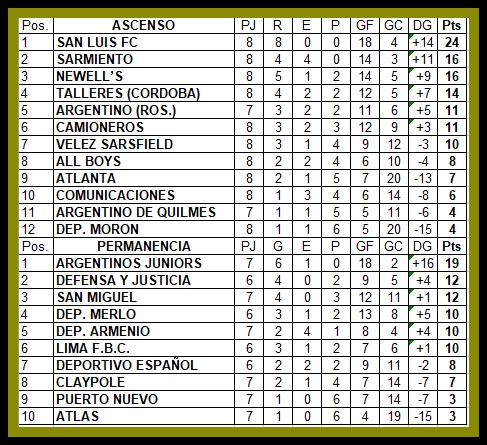 | Pos. | ASCENSO | PJ | R | E | P | GF | GC | DG | Pts |
|---|---|---|---|---|---|---|---|---|---|
| 1 | SAN LUIS FC | 8 | 8 | 0 | 0 | 18 | 4 | +14 | 24 |
| 2 | SARMIENTO | 8 | 4 | 4 | 0 | 14 | 3 | +11 | 16 |
| 3 | NEWELL'S | 8 | 5 | 1 | 2 | 14 | 5 | +9 | 16 |
| 4 | TALLERES (CORDOBA) | 8 | 4 | 2 | 2 | 12 | 5 | +7 | 14 |
| 5 | ARGENTINO (ROS.) | 7 | 3 | 2 | 2 | 11 | 6 | +5 | 11 |
| 6 | CAMIONEROS | 8 | 3 | 2 | 3 | 12 | 9 | +3 | 11 |
| 7 | VELEZ SARSFIELD | 8 | 3 | 1 | 4 | 9 | 12 | -3 | 10 |
| 8 | ALL BOYS | 8 | 2 | 2 | 4 | 6 | 10 | -4 | 8 |
| 9 | ATLANTA | 8 | 2 | 1 | 5 | 7 | 20 | -13 | 7 |
| 10 | COMUNICACIONES | 8 | 1 | 3 | 4 | 6 | 14 | -8 | 6 |
| 11 | ARGENTINO DE QUILMES | 7 | 1 | 1 | 5 | 5 | 11 | -6 | 4 |
| 12 | DEP. MORON | 8 | 1 | 1 | 6 | 5 | 20 | -15 | 4 |
| Pos. | PERMANENCIA | PJ | G | E | P | GF | GC | DG | Pts |
| 1 | ARGENTINOS JUNIORS | 7 | 6 | 1 | 0 | 18 | 2 | +16 | 19 |
| 2 | DEFENSA Y JUSTICIA | 6 | 4 | 0 | 2 | 9 | 5 | +4 | 12 |
| 3 | SAN MIGUEL | 7 | 4 | 0 | 3 | 12 | 11 | +1 | 12 |
| 4 | DEP. MERLO | 6 | 3 | 1 | 2 | 13 | 8 | +5 | 10 |
| 5 | DEP. ARMENIO | 7 | 2 | 4 | 1 | 8 | 4 | +4 | 10 |
| 6 | LIMA F.B.C. | 6 | 3 | 1 | 2 | 7 | 6 | +1 | 10 |
| 7 | DEPORTIVO ESPAÑOL | 6 | 2 | 2 | 2 | 9 | 11 | -2 | 8 |
| 8 | CLAYPOLE | 7 | 2 | 1 | 4 | 7 | 14 | -7 | 7 |
| 9 | PUERTO NUEVO | 7 | 1 | 0 | 6 | 7 | 14 | -7 | 3 |
| 10 | ATLAS | 7 | 1 | 0 | 6 | 4 | 19 | -15 | 3 |